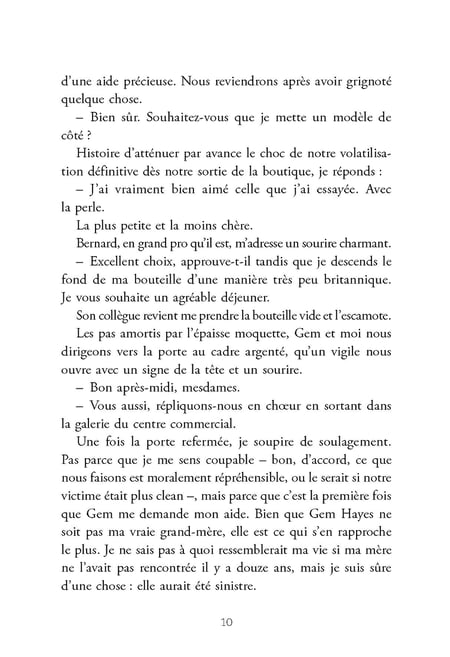 d'une aide précieuse. Nous reviendrons après avoir grignoté quelque chose.

– Bien sûr. Souhaitez-vous que je mette un modèle de côté ?

Histoire d'atténuer par avance le choc de notre volatilisation définitive dès notre sortie de la boutique, je réponds :

– J'ai vraiment bien aimé celle que j'ai essayée. Avec la perle.

La plus petite et la moins chère.

Bernard, en grand pro qu'il est, m'adresse un sourire charmant.

– Excellent choix, approuve-t-il tandis que je descends le fond de ma bouteille d'une manière très peu britannique. Je vous souhaite un agréable déjeuner.

Son collègue revient me prendre la bouteille vide et l'escamote.

Les pas amortis par l'épaisse moquette, Gem et moi nous dirigeons vers la porte au cadre argenté, qu'un vigile nous ouvre avec un signe de la tête et un sourire.

– Bon après-midi, mesdames.

– Vous aussi, répliquons-nous en chœur en sortant dans la galerie du centre commercial.

Une fois la porte refermée, je soupire de soulagement. Pas parce que je me sens coupable – bon, d'accord, ce que nous faisons est moralement répréhensible, ou le serait si notre victime était plus clean –, mais parce que c'est la première fois que Gem me demande mon aide. Bien que Gem Hayes ne soit pas ma vraie grand-mère, elle est ce qui s'en rapproche le plus. Je ne sais pas à quoi ressemblerait ma vie si ma mère ne l'avait pas rencontrée il y a douze ans, mais je suis sûre d'une chose : elle aurait été sinistre.

10